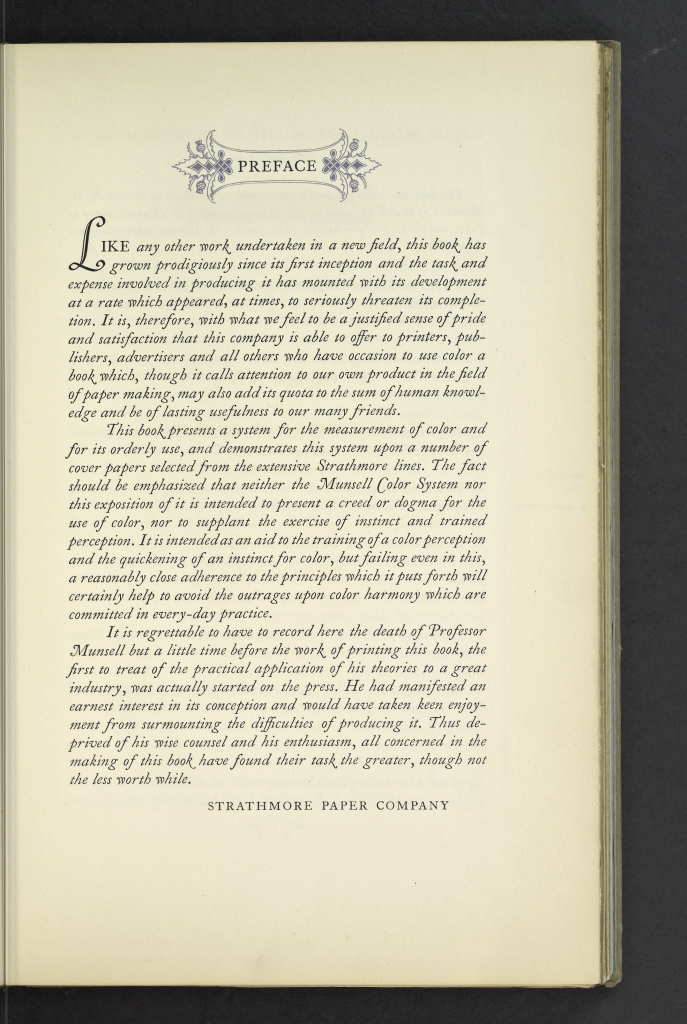 PREFACE

LIKE any other work undertaken in a new field, this book has grown prodigiously since its first inception and the task and expense involved in producing it has mounted with its development at a rate which appeared, at times, to seriously threaten its completion. It is, therefore, with what we feel to be a justified sense of pride and satisfaction that this company is able to offer to printers, publishers, advertisers and all others who have occasion to use color a book which, though it calls attention to our own product in the field of paper making, may also add its quota to the sum of human knowledge and be of lasting usefulness to our many friends.

This book presents a system for the measurement of color and for its orderly use, and demonstrates this system upon a number of cover papers selected from the extensive Strathmore lines. The fact should be emphasized that neither the Munsell Color System nor this exposition of it is intended to present a creed or dogma for the use of color, nor to supplant the exercise of instinct and trained perception. It is intended as an aid to the training of a color perception and the quickening of an instinct for color, but failing even in this, a reasonably close adherence to the principles which it puts forth will certainly help to avoid the outrages upon color harmony which are committed in every-day practice.

It is regrettable to have to record here the death of Professor Munsell but a little time before the work of printing this book, the first to treat of the practical application of his theories to a great industry, was actually started on the press. He had manifested an earnest interest in its conception and would have taken keen enjoyment from surmounting the difficulties of producing it. Thus deprived of his wise counsel and his enthusiasm, all concerned in the making of this book have found their task the greater, though not the less worth while.

STRATHMORE PAPER COMPANY